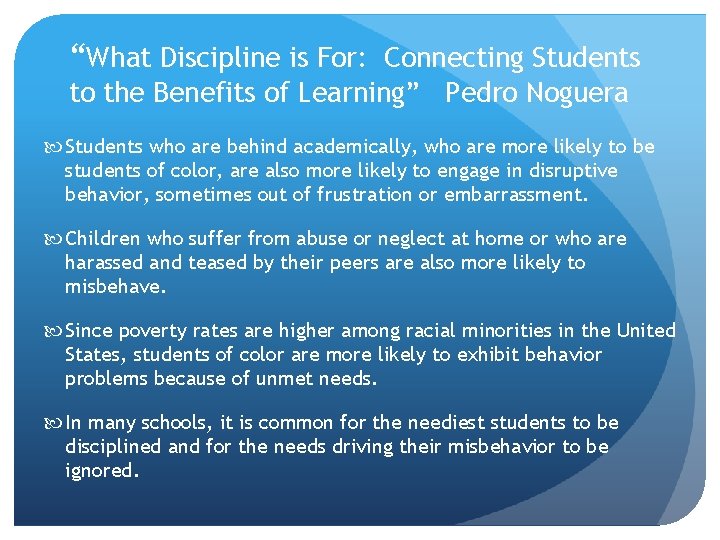 “What Discipline is For: Connecting Students to the Benefits of Learning” Pedro Noguera

Students who are behind academically, who are more likely to be students of color, are also more likely to engage in disruptive behavior, sometimes out of frustration or embarrassment.

Children who suffer from abuse or neglect at home or who are harassed and teased by their peers are also more likely to misbehave.

Since poverty rates are higher among racial minorities in the United States, students of color are more likely to exhibit behavior problems because of unmet needs.

In many schools, it is common for the neediest students to be disciplined and for the needs driving their misbehavior to be ignored.